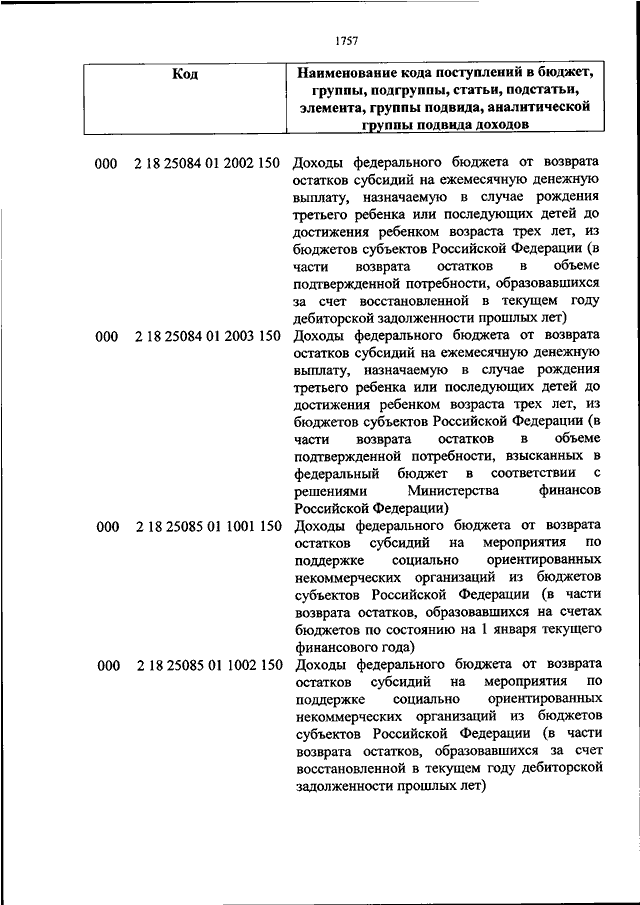 1757

| Код | Наименование кода поступлений в бюджет, группы, подгруппы, статьи, подстатьи, элемента, группы подвида, аналитической группы подвида доходов |
|---|---|
| 000 2 18 25084 01 2002 150 | Доходы федерального бюджета от возврата остатков субсидий на ежемесячную денежную выплату, назначаемую в случае рождения третьего ребенка или последующих детей до достижения ребенком возраста трех лет, из бюджетов субъектов Российской Федерации (в части возврата остатков в объеме подтвержденной потребности, образовавшихся за счет восстановленной в текущем году дебиторской задолженности прошлых лет) |
| 000 2 18 25084 01 2003 150 | Доходы федерального бюджета от возврата остатков субсидий на ежемесячную денежную выплату, назначаемую в случае рождения третьего ребенка или последующих детей до достижения ребенком возраста трех лет, из бюджетов субъектов Российской Федерации (в части возврата остатков в объеме подтвержденной потребности, взысканных в федеральный бюджет в соответствии с решениями Министерства финансов Российской Федерации) |
| 000 2 18 25085 01 1001 150 | Доходы федерального бюджета от возврата остатков субсидий на мероприятия по поддержке социально ориентированных некоммерческих организаций из бюджетов субъектов Российской Федерации (в части возврата остатков, образовавшихся на счетах бюджетов по состоянию на 1 января текущего финансового года) |
| 000 2 18 25085 01 1002 150 | Доходы федерального бюджета от возврата остатков субсидий на мероприятия по поддержке социально ориентированных некоммерческих организаций из бюджетов субъектов Российской Федерации (в части возврата остатков, образовавшихся за счет восстановленной в текущем году дебиторской задолженности прошлых лет) |